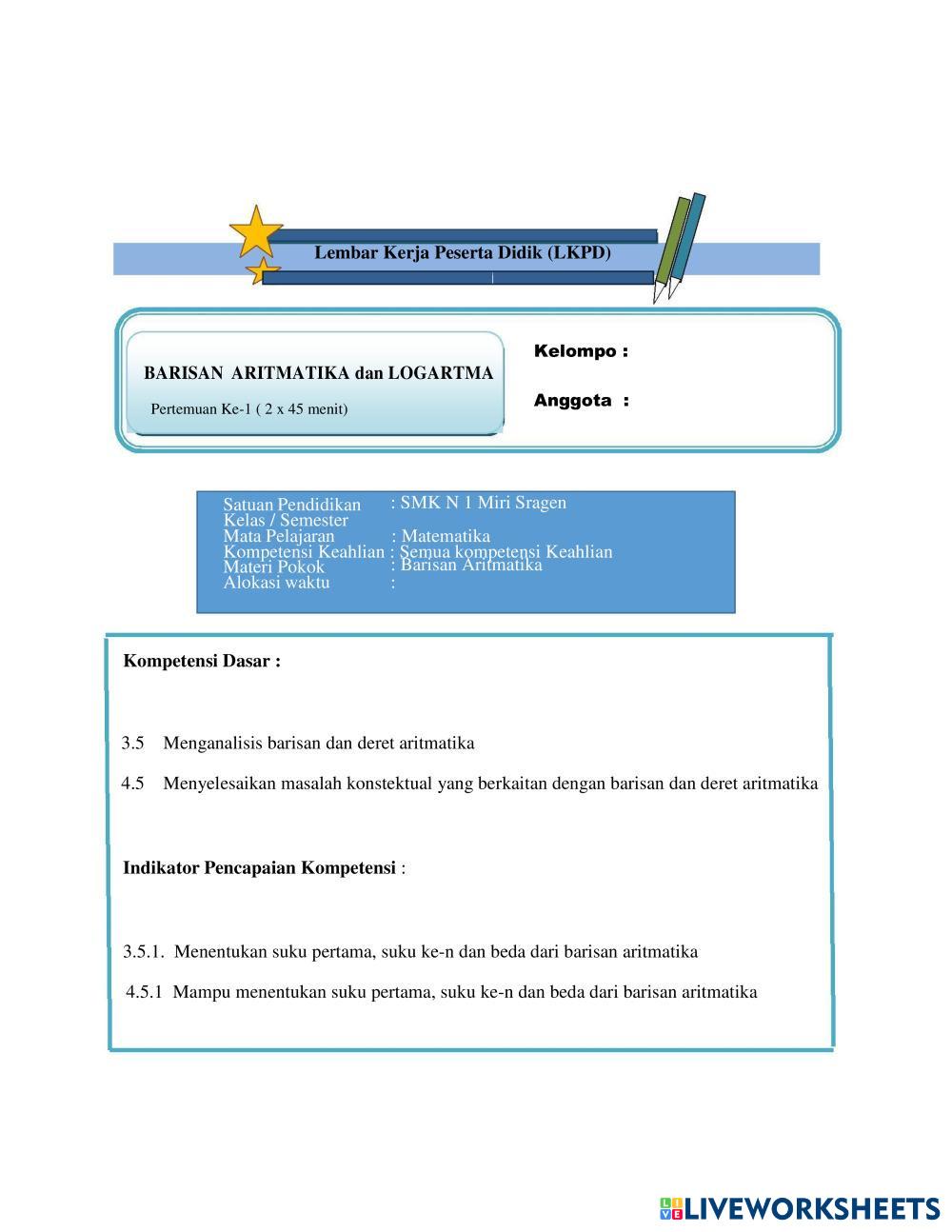 Lembar Kerja Peserta Didik (LKPD)

BARISAN ARITMATIKA dan LOGARTMA

Pertemuan Ke-1 ( 2 x 45 menit)

Kelompo :

Anggota :

Satuan Pendidikan : SMK N 1 Miri Sragen
Kelas / Semester
Mata Pelajaran : Matematika
Kompetensi Keahlian : Semua kompetensi Keahlian
Materi Pokok : Barisan Aritmatika
Alokasi waktu :

Kompetensi Dasar :

3.5 Menganalisis barisan dan deret aritmatika

4.5 Menyelesaikan masalah konstektual yang berkaitan dengan barisan dan deret aritmatika

Indikator Pencapaian Kompetensi :

3.5.1. Menentukan suku pertama, suku ke-n dan beda dari barisan aritmatika

4.5.1 Mampu menentukan suku pertama, suku ke-n dan beda dari barisan aritmatika

LIVEWORKSHEETS